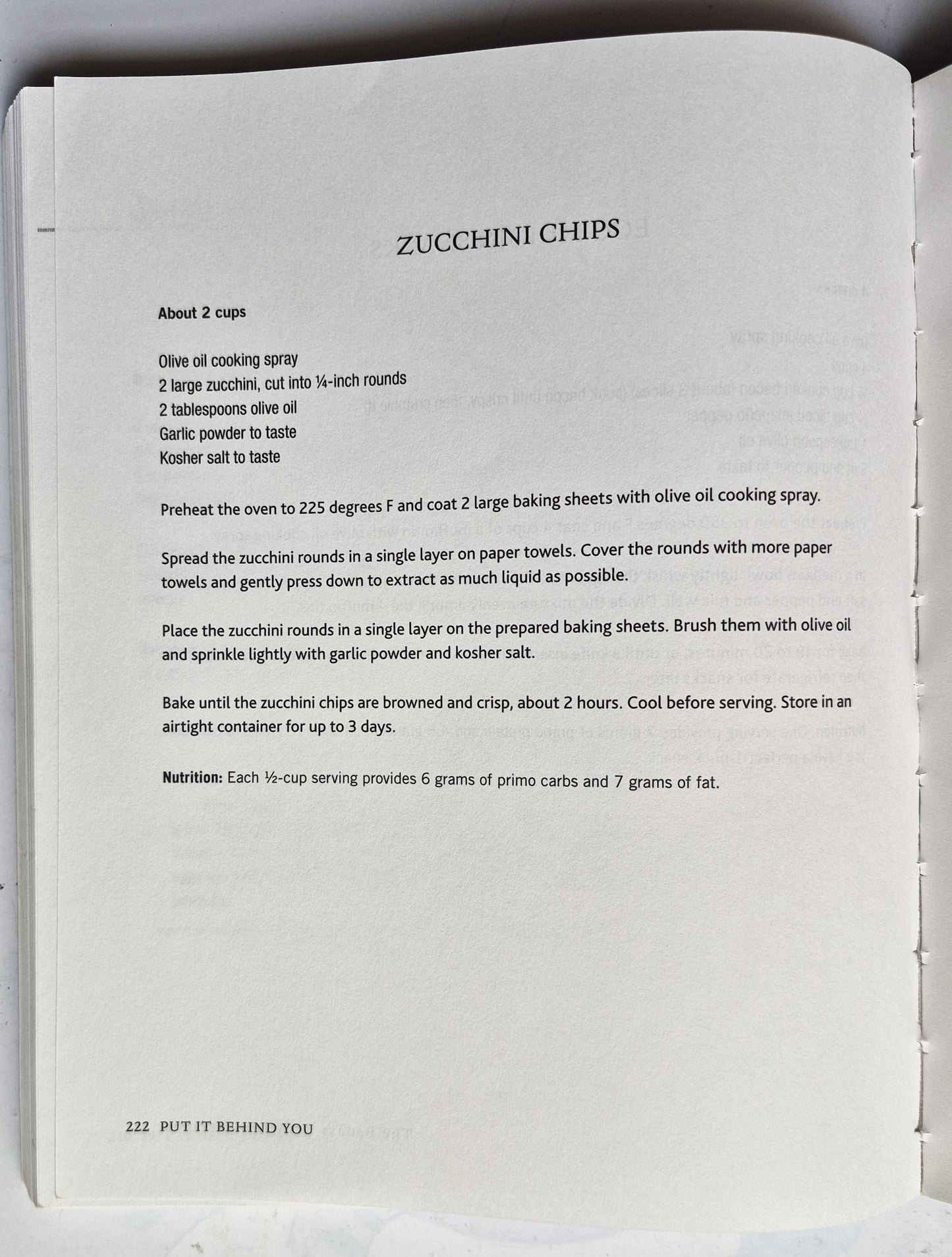 ZUCCHINI CHIPS

About 2 cups

Olive oil cooking spray
2 large zucchini, cut into ¼-inch rounds
2 tablespoons olive oil
Garlic powder to taste
Kosher salt to taste

Preheat the oven to 225 degrees F and coat 2 large baking sheets with olive oil cooking spray.

Spread the zucchini rounds in a single layer on paper towels. Cover the rounds with more paper towels and gently press down to extract as much liquid as possible.

Place the zucchini rounds in a single layer on the prepared baking sheets. Brush them with olive oil and sprinkle lightly with garlic powder and kosher salt.

Bake until the zucchini chips are browned and crisp, about 2 hours. Cool before serving. Store in an airtight container for up to 3 days.

Nutrition: Each ½-cup serving provides 6 grams of primo carbs and 7 grams of fat.

222 PUT IT BEHIND YOU